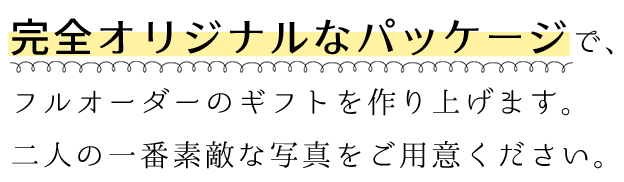 完全オリジナルなパッケージで、

フルオーダーのギフトを作り上げます。

二人の一番素敵な写真をご用意ください。